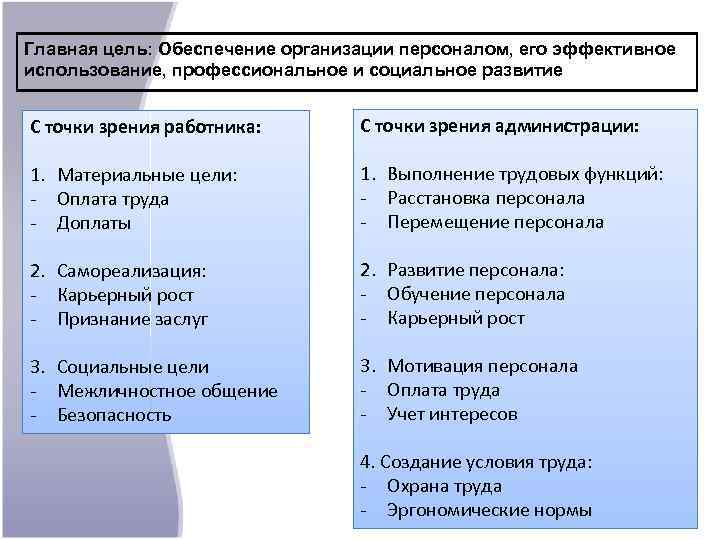 Главная цель: Обеспечение организации персоналом, его эффективное использование, профессиональное и социальное развитие

С точки зрения работника:

1. Материальные цели:
- Оплата труда
- Доплаты

2. Самореализация:
- Карьерный рост
- Признание заслуг

3. Социальные цели
- Межличностное общение
- Безопасность

С точки зрения администрации:

1. Выполнение трудовых функций:
- Расстановка персонала
- Перемещение персонала

2. Развитие персонала:
- Обучение персонала
- Карьерный рост

3. Мотивация персонала
- Оплата труда
- Учет интересов

4. Создание условия труда:
- Охрана труда
- Эргономические нормы